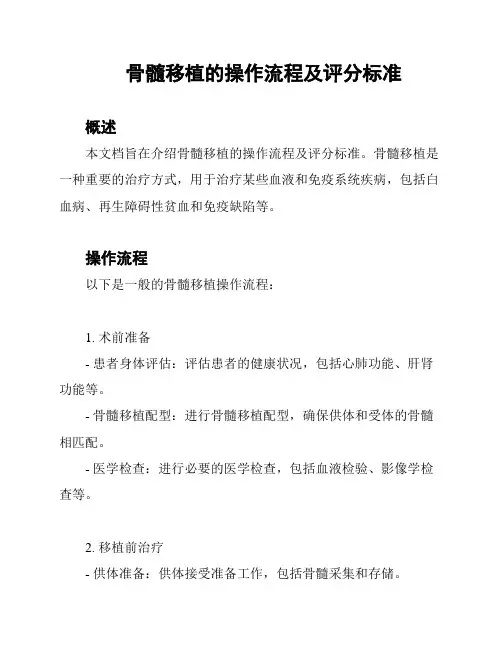 骨髓移植的操作流程及评分标准

概述

本文档旨在介绍骨髓移植的操作流程及评分标准。骨髓移植是一种重要的治疗方式，用于治疗某些血液和免疫系统疾病，包括白血病、再生障碍性贫血和免疫缺陷等。

操作流程

以下是一般的骨髓移植操作流程：

1. 术前准备

- 患者身体评估：评估患者的健康状况，包括心肺功能、肝肾功能等。

- 骨髓移植配型：进行骨髓移植配型，确保供体和受体的骨髓相匹配。

- 医学检查：进行必要的医学检查，包括血液检验、影像学检查等。

2. 移植前治疗

- 供体准备：供体接受准备工作，包括骨髓采集和存储。